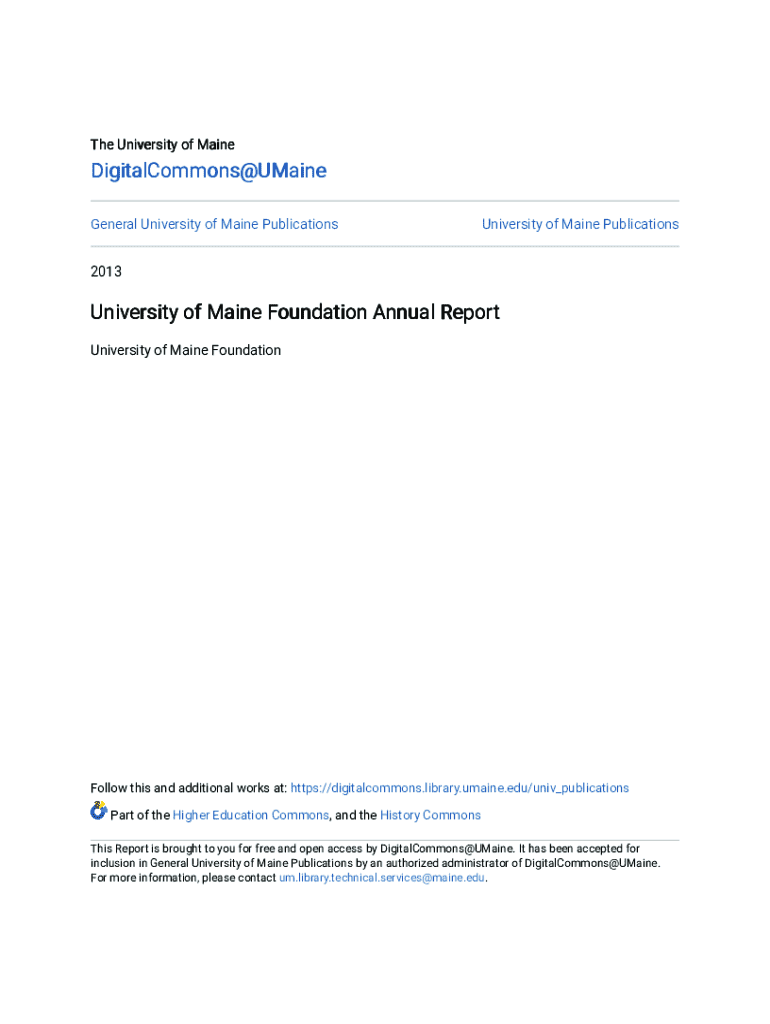 The University of Maine

DigitalCommons@UMaine

General University of Maine Publications

University of Maine Publications

2013

University of Maine Foundation Annual Report

University of Maine Foundation

Follow this and additional works at: https://digitalcommons.library.umaine.edu/univ_publications

Part of the Higher Education Commons, and the History Commons

This Report is brought to you for free and open access by DigitalCommons@UMaine. It has been accepted for inclusion in General University of Maine Publications by an authorized administrator of DigitalCommons@UMaine. For more information, please contact um.library.technical.services@maine.edu.